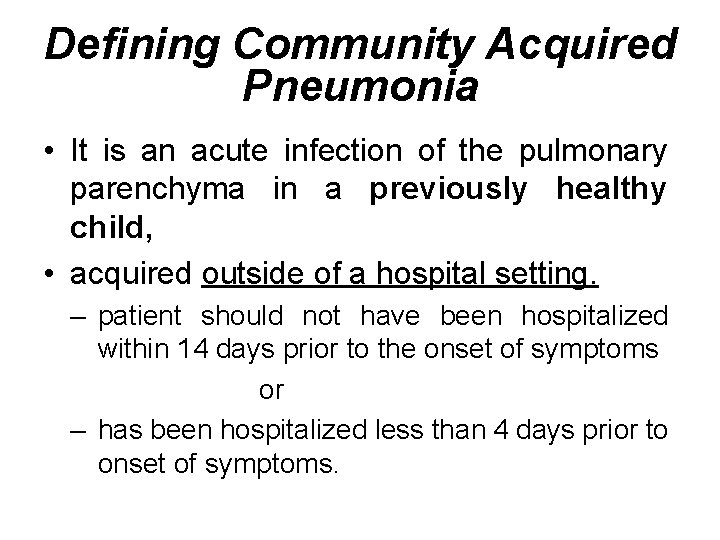 Defining Community Acquired Pneumonia

• It is an acute infection of the pulmonary parenchyma in a previously healthy child,

• acquired outside of a hospital setting.

– patient should not have been hospitalized within 14 days prior to the onset of symptoms

or

– has been hospitalized less than 4 days prior to onset of symptoms.